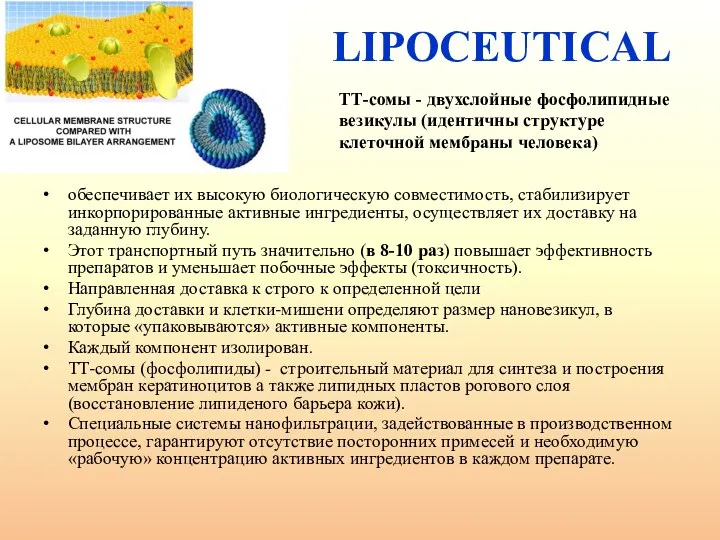 CELLULAR MEMBRANE STRUCTURE COMPARED WITH A LIPOSOME BILAYER ARRANGEMENT

LIPOCEUTICAL

ТТ-сомы - двухслойные фосфолипидные везикулы (идентичны структуре клеточной мембраны человека)

• обеспечивает их высокую биологическую совместимость, стабилизирует инкорпорированные активные ингредиенты, осуществляет их доставку на заданную глубину.
• Этот транспортный путь значительно (в 8-10 раз) повышает эффективность препаратов и уменьшает побочные эффекты (токсичность).
• Направленная доставка к строго к определенной цели
• Глубина доставки и клетки-мишени определяют размер нановезикул, в которые «упаковываются» активные компоненты.
• Каждый компонент изолирован.
• ТТ-сомы (фосфолипиды) - строительный материал для синтеза и построения мембран кератиноцитов а также липидных пластов рогового слоя (восстановление липиденого барьера кожи).
• Специальные системы нанофильтрации, задействованные в производственном процессе, гарантируют отсутствие посторонних примесей и необходимую «рабочую» концентрацию активных ингредиентов в каждом препарате.